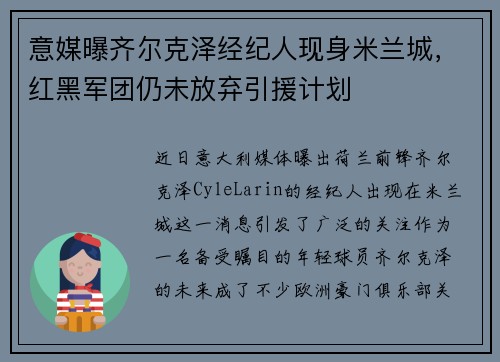 意媒曝齐尔克泽经纪人现身米兰城，红黑军团仍未放弃引援计划

近日意大利媒体曝出荷兰前锋齐尔克泽CyleLarin的经纪人出现在米兰城这一消息引发了广泛的关注作为一名备受瞩目的年轻球员齐尔克泽的未来成了不少欧洲豪门俱乐部关